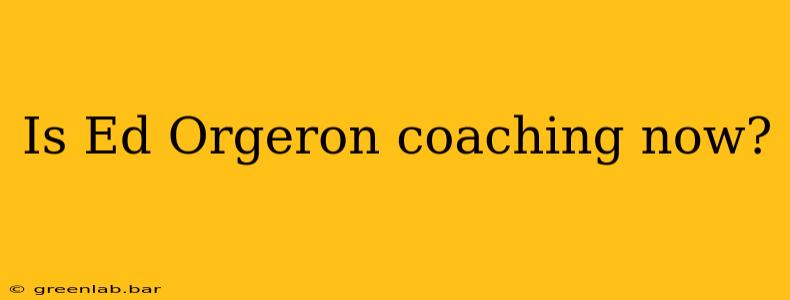 Is Ed Orgeron coaching now?

© greenlab.bar